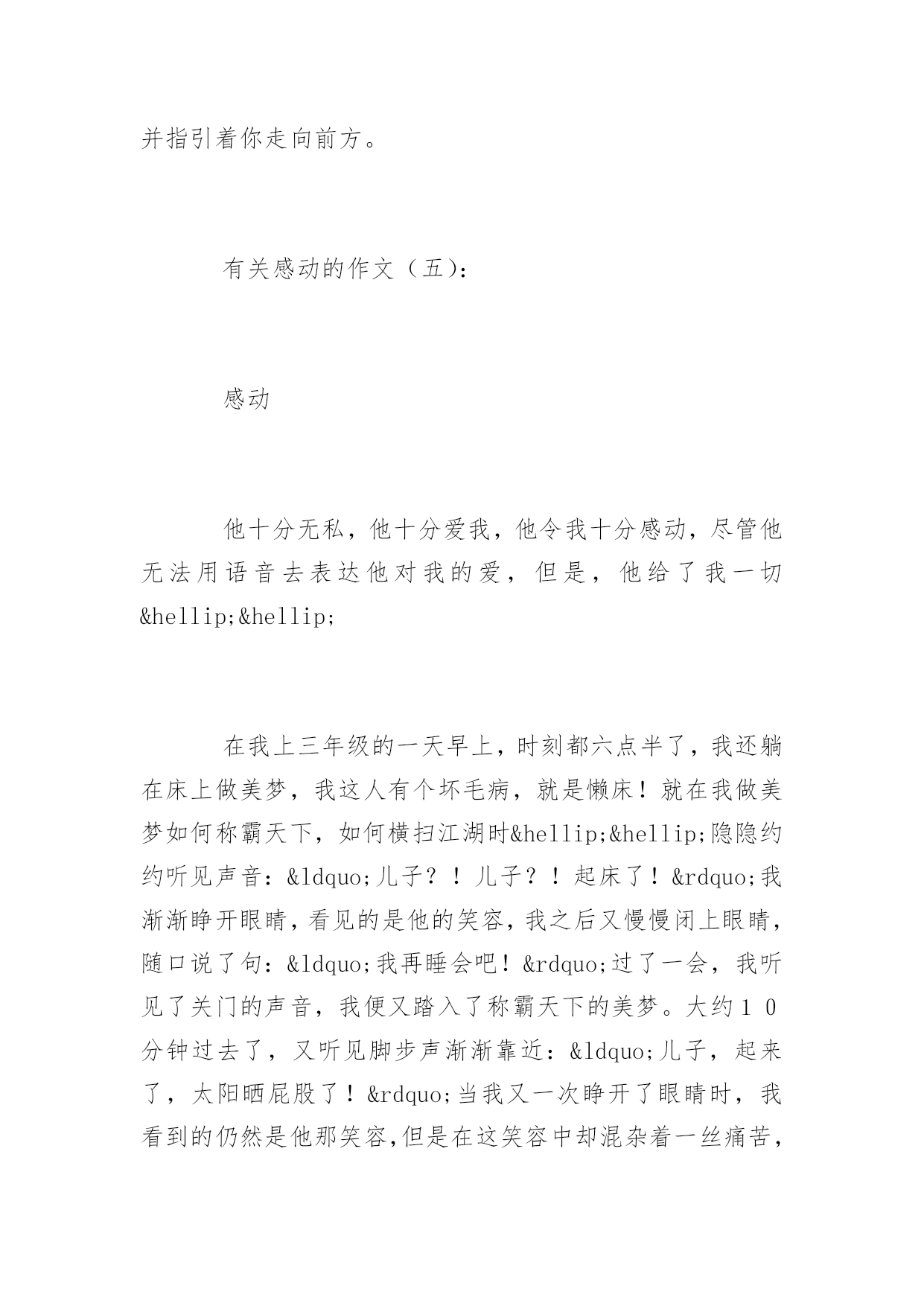 并指引着你走向前方。

有关感动的作文（五）：

感动

他十分无私，他十分爱我，他令我十分感动，尽管他无法用语音去表达他对我的爱，但是，他给了我一切&hellip;&hellip;

在我上三年级的一天早上，时刻都六点半了，我还躺在床上做美梦，我这人有个坏毛病，就是懒床！就在我做美梦如何称霸天下，如何横扫江湖时&hellip;&hellip;隐隐约约听见声音：&ldquo;儿子？！儿子？！起床了！&rdquo;我渐渐睁开眼睛，看见的是他的笑容，我之后又慢慢闭上眼睛，随口说了句：&ldquo;我再睡会吧！&rdquo;过了一会，我听见了关门的声音，我便又踏入了称霸天下的美梦。大约１０分钟过去了，又听见脚步声渐渐靠近：&ldquo;儿子，起来了，太阳晒屁股了！&rdquo;当我又一次睁开了眼睛时，我看到的仍然是他那笑容，但是在这笑容中却混杂着一丝痛苦，